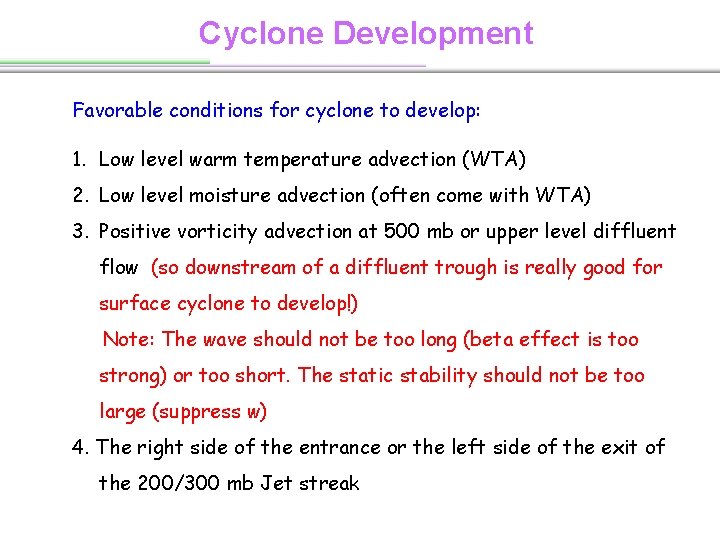 Cyclone Development

Favorable conditions for cyclone to develop:

1. Low level warm temperature advection (WTA)

2. Low level moisture advection (often come with WTA)

3. Positive vorticity advection at 500 mb or upper level diffluent flow (so downstream of a diffluent trough is really good for surface cyclone to develop!)

Note: The wave should not be too long (beta effect is too strong) or too short. The static stability should not be too large (suppress w)

4. The right side of the entrance or the left side of the exit of the 200/300 mb Jet streak